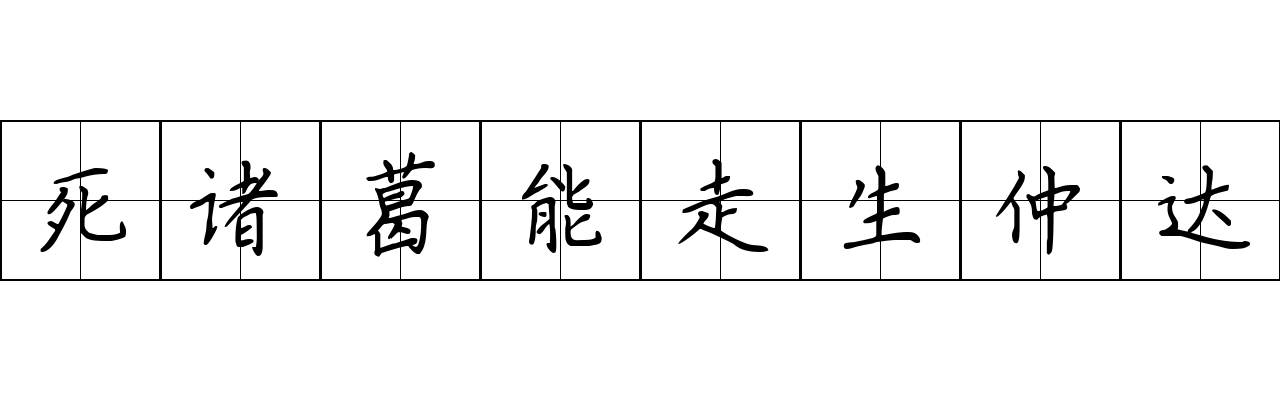 死诸葛能走生仲达